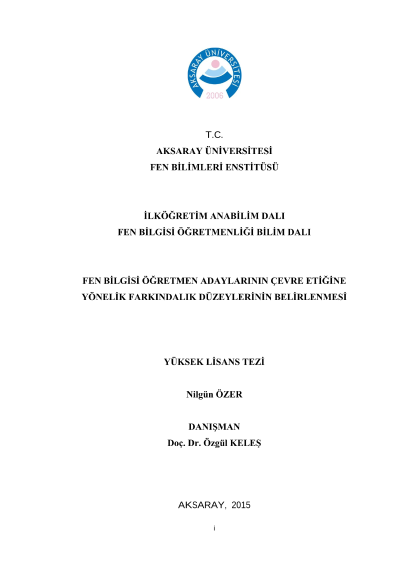 AKSARAY ÜNİVERSİTESİ
2006

T.C.
AKSARAY ÜNİVERSİTESİ
FEN BİLİMLERİ ENSTİTÜSÜ

İLKÖĞRETİM ANABİLİM DALI
FEN BİLGİSİ ÖĞRETMENLİĞİ BİLİM DALI

FEN BİLGİSİ ÖĞRETMEN ADAYLARININ ÇEVRE ETİĞİNE YÖNELİK FARKINDALIK DÜZEYLERİNİN BELİRLENMESİ

YÜKSEK LİSANS TEZİ

Nilgün ÖZER

DANIŞMAN
Doç. Dr. Özgül KELEŞ

AKSARAY, 2015

i